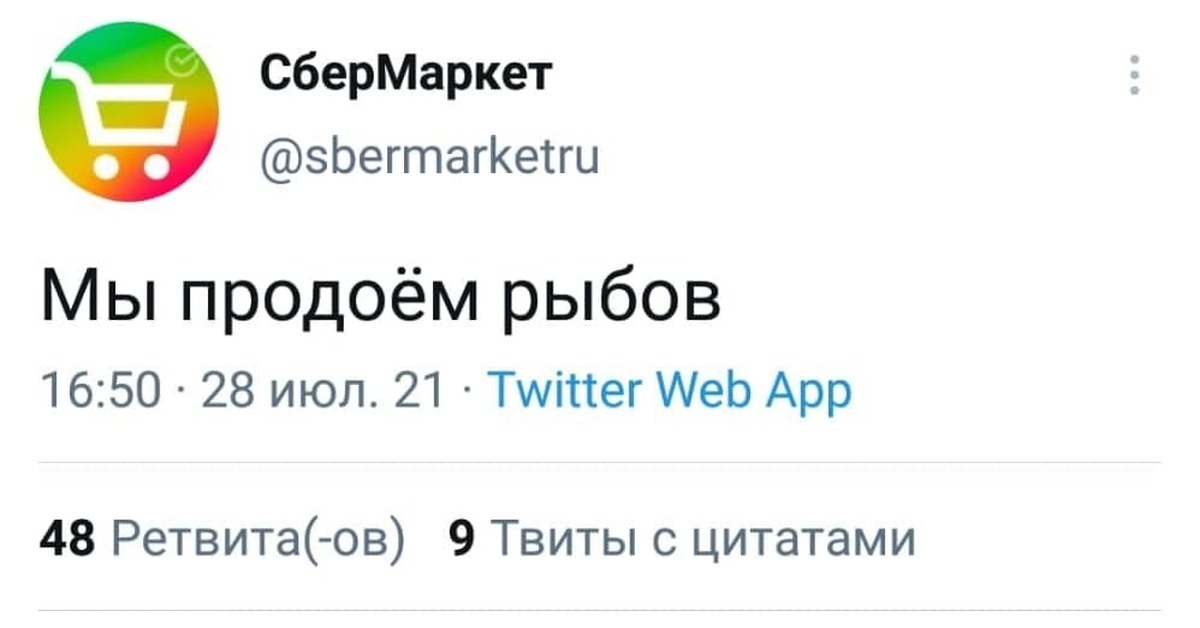 СберМаркет
@sbermarketru

Мы продоём рыбов

16:50 · 28 июл. 21 · Twitter Web App

48 Ретвита(-ов) 9 Твиты с цитатами